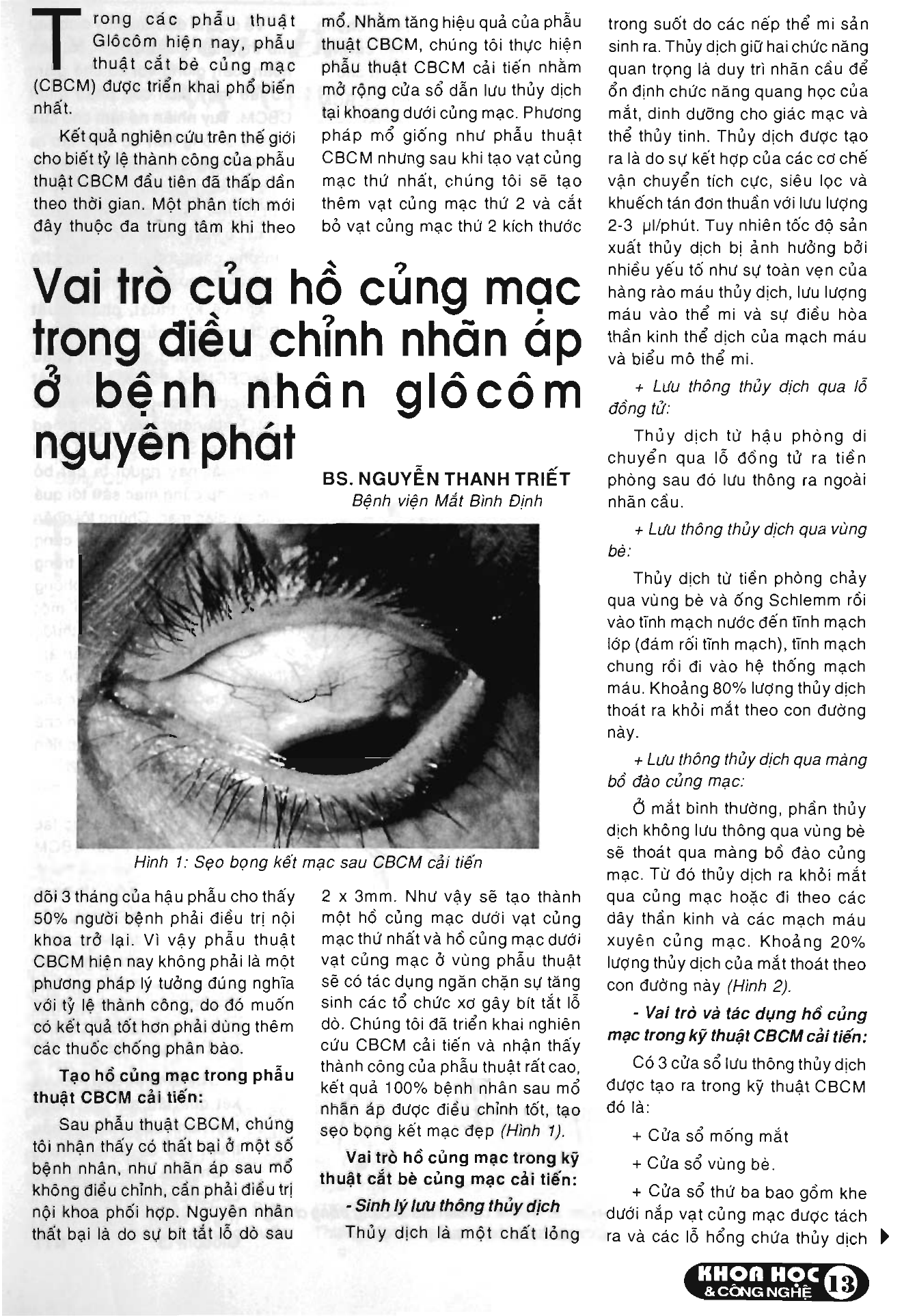 Vai trò của hồ củng mạc trong điều chỉnh nhãn áp ở bệnh nhân glôcôm nguyên phát

BS. NGUYỄN THANH TRIẾT
Bệnh viện Mắt Bình Định

Trong các phẫu thuật Glôcôm hiện nay, phẫu thuật cắt bè củng mạc (CBCM) được triển khai phổ biến nhất.

Kết quả nghiên cứu trên thế giới cho biết tỷ lệ thành công của phẫu thuật CBCM đầu tiên đã thấp dần theo thời gian. Một phân tích mới đây thuộc đa trung tâm khi theo dõi 3 tháng của hậu phẫu cho thấy 50% người bệnh phải điều trị nội khoa trở lại. Vì vậy phẫu thuật CBCM hiện nay không phải là một phương pháp lý tưởng đúng nghĩa với tỷ lệ thành công, do đó muốn có kết quả tốt hơn phải dùng thêm các thuốc chống phân bào.

Tạo hồ củng mạc trong phẫu thuật CBCM cải tiến:

Sau phẫu thuật CBCM, chúng tôi nhận thấy có thất bại ở một số bệnh nhân, như nhãn áp sau mổ không điều chỉnh, cần phải điều trị nội khoa phối hợp. Nguyên nhân thất bại là do sự bít tắt lỗ dò sau mổ. Nhằm tăng hiệu quả của phẫu thuật CBCM, chúng tôi thực hiện phẫu thuật CBCM cải tiến nhằm mở rộng cửa sổ dẫn lưu thủy dịch tại khoang dưới củng mạc. Phương pháp mổ giống như phẫu thuật CBCM nhưng sau khi tạo vạt củng mạc thứ nhất, chúng tôi sẽ tạo thêm vạt củng mạc thứ 2 và cắt bỏ vạt củng mạc thứ 2 kích thước 2 x 3mm. Như vậy sẽ tạo thành một hồ củng mạc dưới vạt củng mạc thứ nhất và hồ củng mạc dưới vạt củng mạc ở vùng phẫu thuật sẽ có tác dụng ngăn chặn sự tăng sinh các tổ chức xơ gây bít tắt lỗ dò. Chúng tôi đã triển khai nghiên cứu CBCM cải tiến và nhận thấy thành công của phẫu thuật rất cao, kết quả 100% bệnh nhân sau mổ nhãn áp được điều chỉnh tốt, tạo sẹo bọng kết mạc đẹp (Hình 1).

Hình 1: Sẹo bọng kết mạc sau CBCM cải tiến

Vai trò hồ củng mạc trong kỹ thuật cắt bè củng mạc cải tiến:

- Sinh lý lưu thông thủy dịch

Thủy dịch là một chất lỏng trong suốt do các nếp thể mi sản sinh ra. Thủy dịch giữ hai chức năng quan trọng là duy trì nhãn cầu để ổn định chức năng quang học của mắt, dinh dưỡng cho giác mạc và thể thủy tinh. Thủy dịch được tạo ra là do sự kết hợp của các cơ chế vận chuyển tích cực, siêu lọc và khuếch tán đơn thuần với lưu lượng 2-3 µl/phút. Tuy nhiên tốc độ sản xuất thủy dịch bị ảnh hưởng bởi nhiều yếu tố như sự toàn vẹn của hàng rào máu thủy dịch, lưu lượng máu vào thể mi và sự điều hòa thần kinh thể dịch của mạch máu và biểu mô thể mi.

+ Lưu thông thủy dịch qua lỗ đồng tử:

Thủy dịch từ hậu phòng di chuyển qua lỗ đồng tử ra tiền phòng sau đó lưu thông ra ngoài nhãn cầu.

+ Lưu thông thủy dịch qua vùng bè:

Thủy dịch từ tiền phòng chảy qua vùng bè và ống Schlemm rồi vào tĩnh mạch nước đến tĩnh mạch lớp (đám rối tĩnh mạch), tĩnh mạch chung rồi đi vào hệ thống mạch máu. Khoảng 80% lượng thủy dịch thoát ra khỏi mắt theo con đường này.

+ Lưu thông thủy dịch qua màng bồ đào củng mạc:

Ở mắt bình thường, phần thủy dịch không lưu thông qua vùng bè sẽ thoát qua màng bồ đào củng mạc. Từ đó thủy dịch ra khỏi mắt qua củng mạc hoặc đi theo các dây thần kinh và các mạch máu xuyên củng mạc. Khoảng 20% lượng thủy dịch của mắt thoát theo con đường này (Hình 2).

- Vai trò và tác dụng hồ củng mạc trong kỹ thuật CBCM cải tiến:

Có 3 cửa sổ lưu thông thủy dịch được tạo ra trong kỹ thuật CBCM đó là:

+ Cửa sổ mống mắt

+ Cửa sổ vùng bè.

+ Cửa sổ thứ ba bao gồm khe dưới nắp vạt củng mạc được tách ra và các lỗ hổng chứa thủy dịch

KHOA HỌC & CÔNG NGHỆ 13